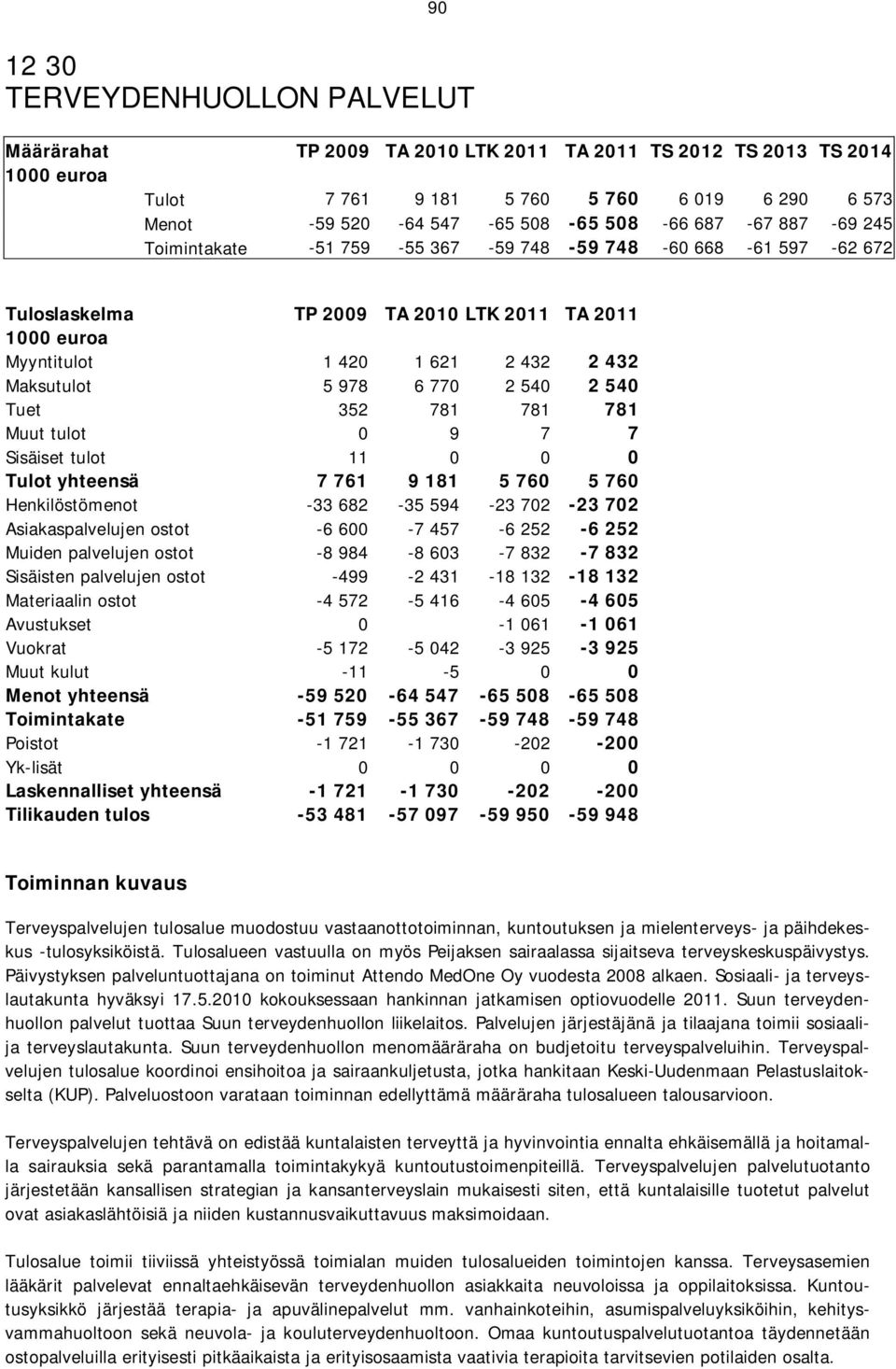 90

12 30
TERVEYDENHUOLLON PALVELUT

| Määrärahat 1000 euroa | TP 2009 | TA 2010 | LTK 2011 | TA 2011 | TS 2012 | TS 2013 | TS 2014 |
|---|---|---|---|---|---|---|---|
| Tulot | 7 761 | 9 181 | 5 760 | 5 760 | 6 019 | 6 290 | 6 573 |
| Menot | -59 520 | -64 547 | -65 508 | -65 508 | -66 687 | -67 887 | -69 245 |
| Toimintakate | -51 759 | -55 367 | -59 748 | -59 748 | -60 668 | -61 597 | -62 672 |

| Tuloslaskelma 1000 euroa | TP 2009 | TA 2010 | LTK 2011 | TA 2011 |
|---|---|---|---|---|
| Myyntitulot | 1 420 | 1 621 | 2 432 | 2 432 |
| Maksutulot | 5 978 | 6 770 | 2 540 | 2 540 |
| Tuet | 352 | 781 | 781 | 781 |
| Muut tulot | 0 | 9 | 7 | 7 |
| Sisäiset tulot | 11 | 0 | 0 | 0 |
| Tulot yhteensä | 7 761 | 9 181 | 5 760 | 5 760 |
| Henkilöstömenot | -33 682 | -35 594 | -23 702 | -23 702 |
| Asiakaspalvelujen ostot | -6 600 | -7 457 | -6 252 | -6 252 |
| Muiden palvelujen ostot | -8 984 | -8 603 | -7 832 | -7 832 |
| Sisäisten palvelujen ostot | -499 | -2 431 | -18 132 | -18 132 |
| Materiaalin ostot | -4 572 | -5 416 | -4 605 | -4 605 |
| Avustukset | 0 | | -1 061 | -1 061 |
| Vuokrat | -5 172 | -5 042 | -3 925 | -3 925 |
| Muut kulut | -11 | -5 | 0 | 0 |
| Menot yhteensä | -59 520 | -64 547 | -65 508 | -65 508 |
| Toimintakate | -51 759 | -55 367 | -59 748 | -59 748 |
| Poistot | -1 721 | -1 730 | -202 | -200 |
| Yk-lisät | 0 | 0 | 0 | 0 |
| Laskennalliset yhteensä | -1 721 | -1 730 | -202 | -200 |
| Tilikauden tulos | -53 481 | -57 097 | -59 950 | -59 948 |

Toiminnan kuvaus

Terveyspalvelujen tulosalue muodostuu vastaanottotoiminnan, kuntoutuksen ja mielenterveys- ja päihdekeskus -tulosyksiköistä. Tulosalueen vastuulla on myös Peijaksen sairaalassa sijaitseva terveyskeskuspäivystys. Päivystyksen palveluntuottajana on toiminut Attendo MedOne Oy vuodesta 2008 alkaen. Sosiaali- ja terveyslautakunta hyväksyi 17.5.2010 kokouksessaan hankinnan jatkamisen optiovuodelle 2011. Suun terveydenhuollon palvelut tuottaa Suun terveydenhuollon liikelaitos. Palvelujen järjestäjänä ja tilaajana toimii sosiaali- ja terveyslautakunta. Suun terveydenhuollon menomääräraha on budjetoitu terveyspalveluihin. Terveyspalvelujen tulosalue koordinoi ensihoitoa ja sairaankuljetusta, jotka hankitaan Keski-Uudenmaan Pelastuslaitokselta (KUP). Palveluostoon varataan toiminnan edellyttämä määräraha tulosalueen talousarvioon.

Terveyspalvelujen tehtävä on edistää kuntalaisten terveyttä ja hyvinvointia ennalta ehkäisemällä ja hoitamalla sairauksia sekä parantamalla toimintakykyä kuntoutustoimenpiteillä. Terveyspalvelujen palvelutuotanto järjestetään kansallisen strategian ja kansanterveyslain mukaisesti siten, että kuntalaisille tuotetut palvelut ovat asiakaslähtöisiä ja niiden kustannusvaikuttavuus maksimoidaan.

Tulosalue toimii tiiviissä yhteistyössä toimialan muiden tulosalueiden toimintojen kanssa. Terveysasemien lääkärit palvelevat ennaltaehkäisevän terveydenhuollon asiakkaita neuvoloissa ja oppilaitoksissa. Kuntoutusyksikkö järjestää terapia- ja apuvälinepalvelut mm. vanhainkoteihin, asumispalveluyksiköihin, kehitysvammahuoltoon sekä neuvola- ja kouluterveydenhuoltoon. Omaa kuntoutuspalvelutuotantoa täydennetään ostopalveluilla erityisesti pitkäaikaista ja erityisosaamista vaativia terapioita tarvitsevien potilaiden osalta.